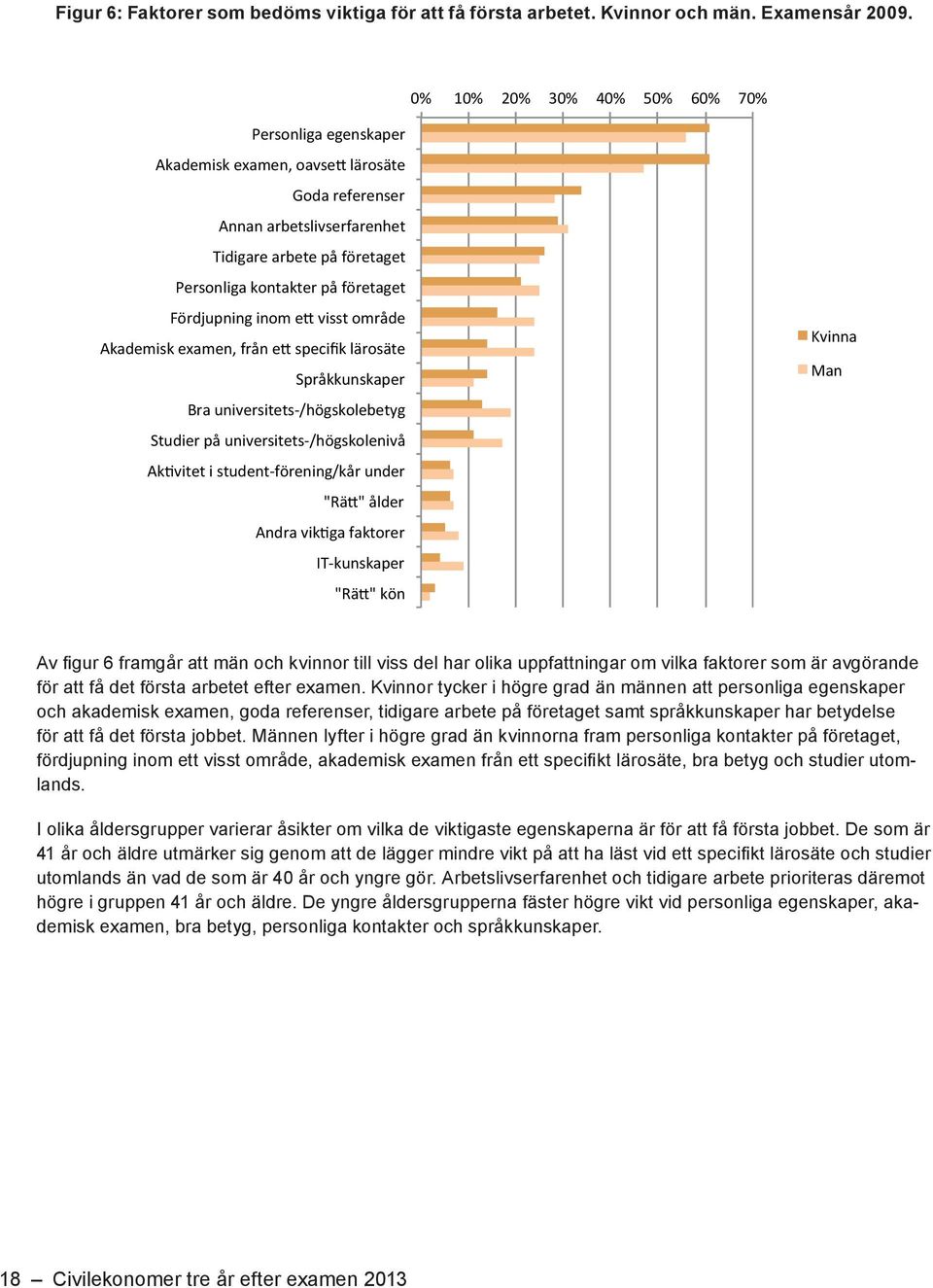 Figur 6: Faktorer som bedöms viktiga för att få första arbetet. Kvinnor och män. Examensår 2009.

0% 10% 20% 30% 40% 50% 60% 70%

Personliga egenskaper
Akademisk examen, oavsett lärosäte
Goda referenser
Annan arbetslivserfarenhet
Tidigare arbete på företaget
Personliga kontakter på företaget
Fördjupning inom ett visst område
Akademisk examen, från ett specifik lärosäte
Språkkunskaper
Bra universitets-/högskolebetyg
Studier på universitets-/högskolenivå
Aktivitet i student-förening/kår under
"Rätt" ålder
Andra viktiga faktorer
IT-kunskaper
"Rätt" kön

Kvinna
Man

Av figur 6 framgår att män och kvinnor till viss del har olika uppfattningar om vilka faktorer som är avgörande för att få det första arbetet efter examen. Kvinnor tycker i högre grad än männen att personliga egenskaper och akademisk examen, goda referenser, tidigare arbete på företaget samt språkkunskaper har betydelse för att få det första jobbet. Männen lyfter i högre grad än kvinnorna fram personliga kontakter på företaget, fördjupning inom ett visst område, akademisk examen från ett specifikt lärosäte, bra betyg och studier utomlands.

I olika åldersgrupper varierar åsikter om vilka de viktigaste egenskaperna är för att få första jobbet. De som är 41 år och äldre utmärker sig genom att de lägger mindre vikt på att ha läst vid ett specifikt lärosäte och studier utomlands än vad de som är 40 år och yngre gör. Arbetslivserfarenhet och tidigare arbete prioriteras däremot högre i gruppen 41 år och äldre. De yngre åldersgrupperna fäster högre vikt vid personliga egenskaper, akademisk examen, bra betyg, personliga kontakter och språkkunskaper.

18 – Civilekonomer tre år efter examen 2013